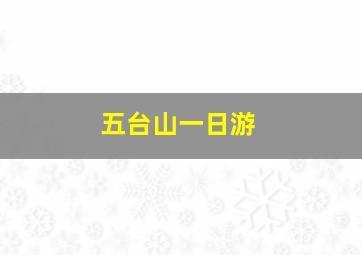 五台山一日游